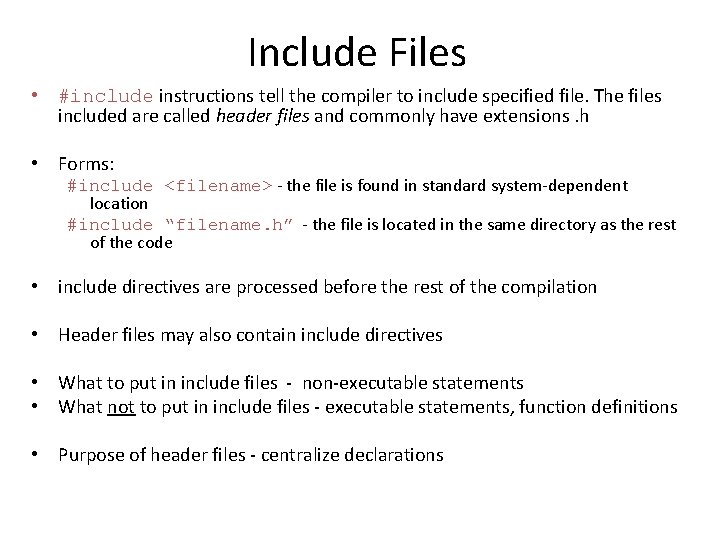 Include Files

• #include instructions tell the compiler to include specified file. The files included are called header files and commonly have extensions .h

• Forms:
#include <filename> - the file is found in standard system-dependent location
#include “filename.h” - the file is located in the same directory as the rest of the code

• include directives are processed before the rest of the compilation

• Header files may also contain include directives

• What to put in include files - non-executable statements
• What not to put in include files - executable statements, function definitions

• Purpose of header files - centralize declarations